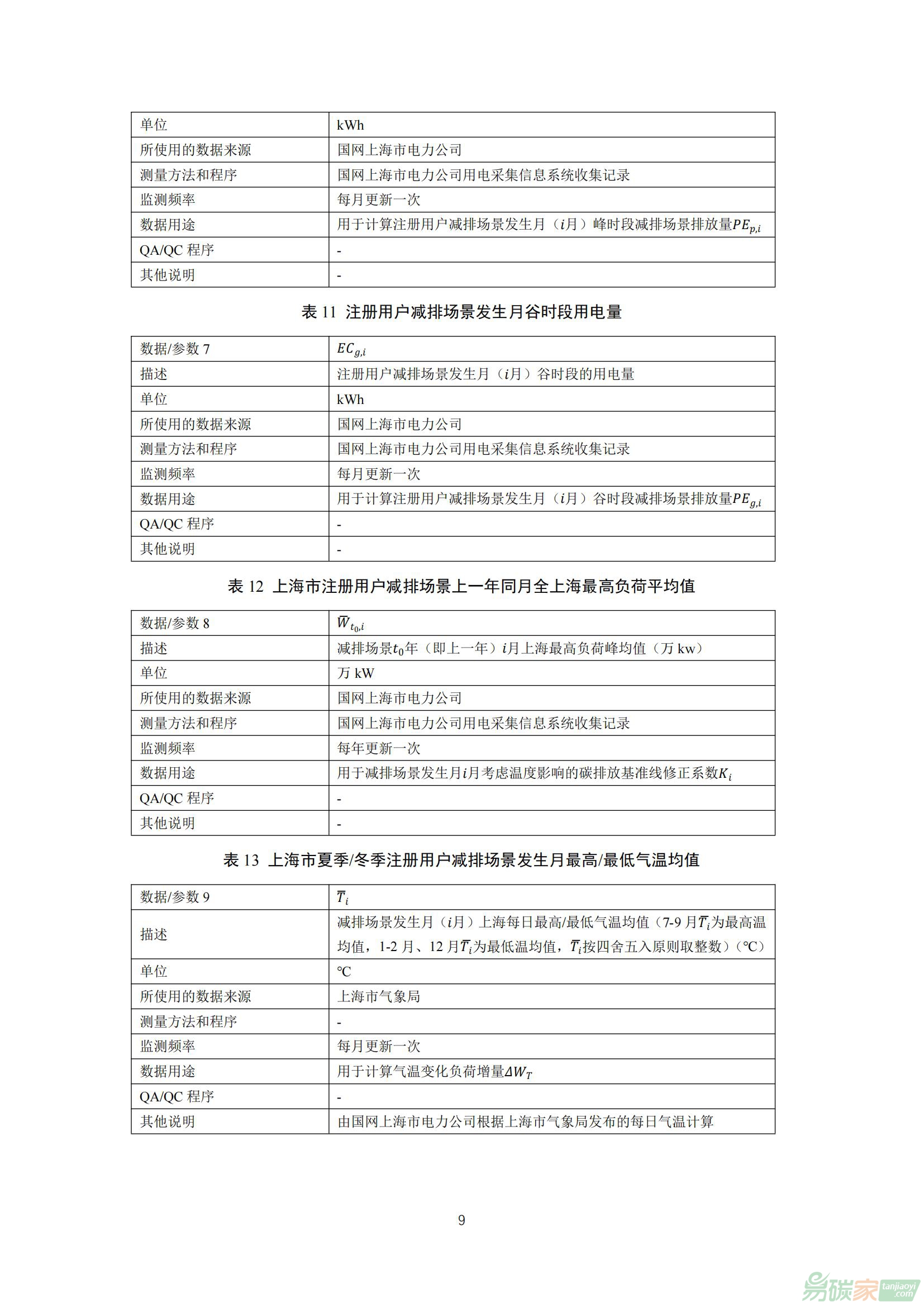 | 单位 | kWh |
|---|---|
| 所使用的数据来源 | 国网上海市电力公司 |
| 测量方法和程序 | 国网上海市电力公司用电采集信息系统收集记录 |
| 监测频率 | 每月更新一次 |
| 数据用途 | 用于计算注册用户减排场景发生月（$i$月）峰时段减排场景排放量$PE_{p,i}$ |
| QA/QC 程序 | - |
| 其他说明 | - |

表 11 注册用户减排场景发生月谷时段用电量

| 数据/参数 7 | $EC_{g,i}$ |
|---|---|
| 描述 | 注册用户减排场景发生月（$i$月）谷时段的用电量 |
| 单位 | kWh |
| 所使用的数据来源 | 国网上海市电力公司 |
| 测量方法和程序 | 国网上海市电力公司用电采集信息系统收集记录 |
| 监测频率 | 每月更新一次 |
| 数据用途 | 用于计算注册用户减排场景发生月（$i$月）谷时段减排场景排放量$PE_{g,i}$ |
| QA/QC 程序 | - |
| 其他说明 | - |

表 12 上海市注册用户减排场景上一年同月全上海最高负荷平均值

| 数据/参数 8 | $\bar{W}_{t_0,i}$ |
|---|---|
| 描述 | 减排场景$t_0$年（即上一年）$i$月上海最高负荷峰均值（万 kw） |
| 单位 | 万 kW |
| 所使用的数据来源 | 国网上海市电力公司 |
| 测量方法和程序 | 国网上海市电力公司用电采集信息系统收集记录 |
| 监测频率 | 每年更新一次 |
| 数据用途 | 用于减排场景发生月$i$月考虑温度影响的碳排放基准线修正系数$K_i$ |
| QA/QC 程序 | - |
| 其他说明 | - |

表 13 上海市夏季/冬季注册用户减排场景发生月最高/最低气温均值

| 数据/参数 9 | $\bar{T}_i$ |
|---|---|
| 描述 | 减排场景发生月（$i$月）上海每日最高/最低气温均值（7-9 月$\bar{T}_i$为最高温均值，1-2 月、12 月$\bar{T}_i$为最低温均值，$\bar{T}_i$按四舍五入原则取整数）（℃） |
| 单位 | ℃ |
| 所使用的数据来源 | 上海市气象局 |
| 测量方法和程序 | - |
| 监测频率 | 每月更新一次 |
| 数据用途 | 用于计算气温变化负荷增量$\Delta W_T$ |
| QA/QC 程序 | - |
| 其他说明 | 由国网上海市电力公司根据上海市气象局发布的每日气温计算 |

9

易碳家 tanjiaoyi .com